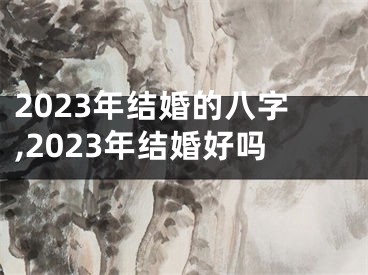 2023年结婚的八字,2023年结婚好吗